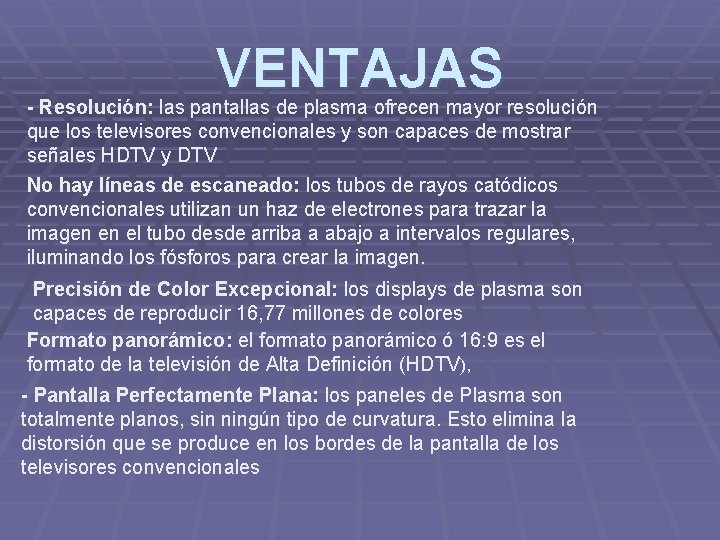 VENTAJAS

- Resolución: las pantallas de plasma ofrecen mayor resolución que los televisores convencionales y son capaces de mostrar señales HDTV y DTV

No hay líneas de escaneado: los tubos de rayos catódicos convencionales utilizan un haz de electrones para trazar la imagen en el tubo desde arriba a abajo a intervalos regulares, iluminando los fósforos para crear la imagen.

Precisión de Color Excepcional: los displays de plasma son capaces de reproducir 16,77 millones de colores

Formato panorámico: el formato panorámico ó 16:9 es el formato de la televisión de Alta Definición (HDTV),

- Pantalla Perfectamente Plana: los paneles de Plasma son totalmente planos, sin ningún tipo de curvatura. Esto elimina la distorsión que se produce en los bordes de la pantalla de los televisores convencionales